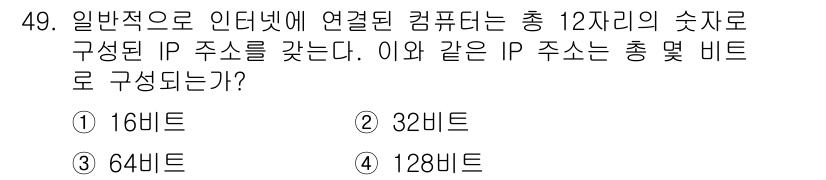 49. 일반적으로 인터넷에 연결된 컴퓨터는 총 12자리의 숫자로 구성된 IP 주소를 갖는다. 이와 같은 IP 주소는 총 몇 비트로 구성되는가?

① 16비트
② 32비트
③ 64비트
④ 128비트